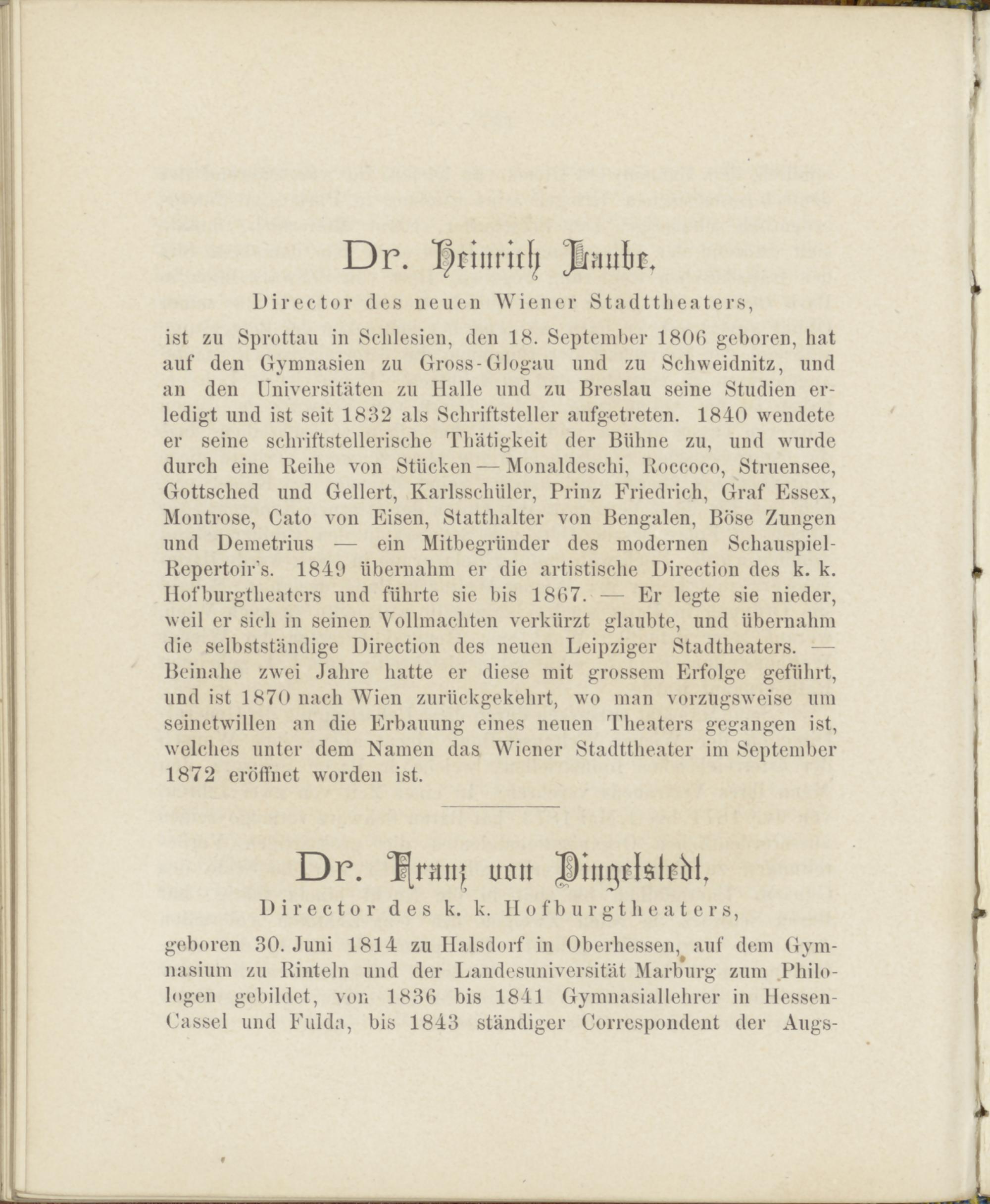 Dr. Heinrich Laube,

Director des neuen Wiener Stadttheaters,

ist zu Sprottau in Schlesien, den 18. September 1806 geboren, hat auf den Gymnasien zu Gross-Glogau und zu Schweidnitz, und an den Universitäten zu Halle und zu Breslau seine Studien erledigt und ist seit 1832 als Schriftsteller aufgetreten. 1840 wendete er seine schriftstellerische Thätigkeit der Bühne zu, und wurde durch eine Reihe von Stücken — Monaldeschi, Roccoco, Struensee, Gottsched und Gellert, Karlsschüler, Prinz Friedrich, Graf Essex, Montrose, Cato von Eisen, Statthalter von Bengalen, Böse Zungen und Demetrius — ein Mitbegründer des modernen Schauspiel-Repertoir's. 1849 übernahm er die artistische Direction des k. k. Hofburgtheaters und führte sie bis 1867. — Er legte sie nieder, weil er sich in seinen Vollmachten verkürzt glaubte, und übernahm die selbstständige Direction des neuen Leipziger Stadtheaters. — Beinahe zwei Jahre hatte er diese mit grossem Erfolge geführt, und ist 1870 nach Wien zurückgekehrt, wo man vorzugsweise um seinetwillen an die Erbauung eines neuen Theaters gegangen ist, welches unter dem Namen das Wiener Stadttheater im September 1872 eröffnet worden ist.

Dr. Franz von Dingelstedt,

Director des k. k. Hofburgtheaters,

geboren 30. Juni 1814 zu Halsdorf in Oberhessen, auf dem Gymnasium zu Rinteln und der Landesuniversität Marburg zum Philologen gebildet, von 1836 bis 1841 Gymnasiallehrer in Hessen-Cassel und Fulda, bis 1843 ständiger Correspondent der Augs-